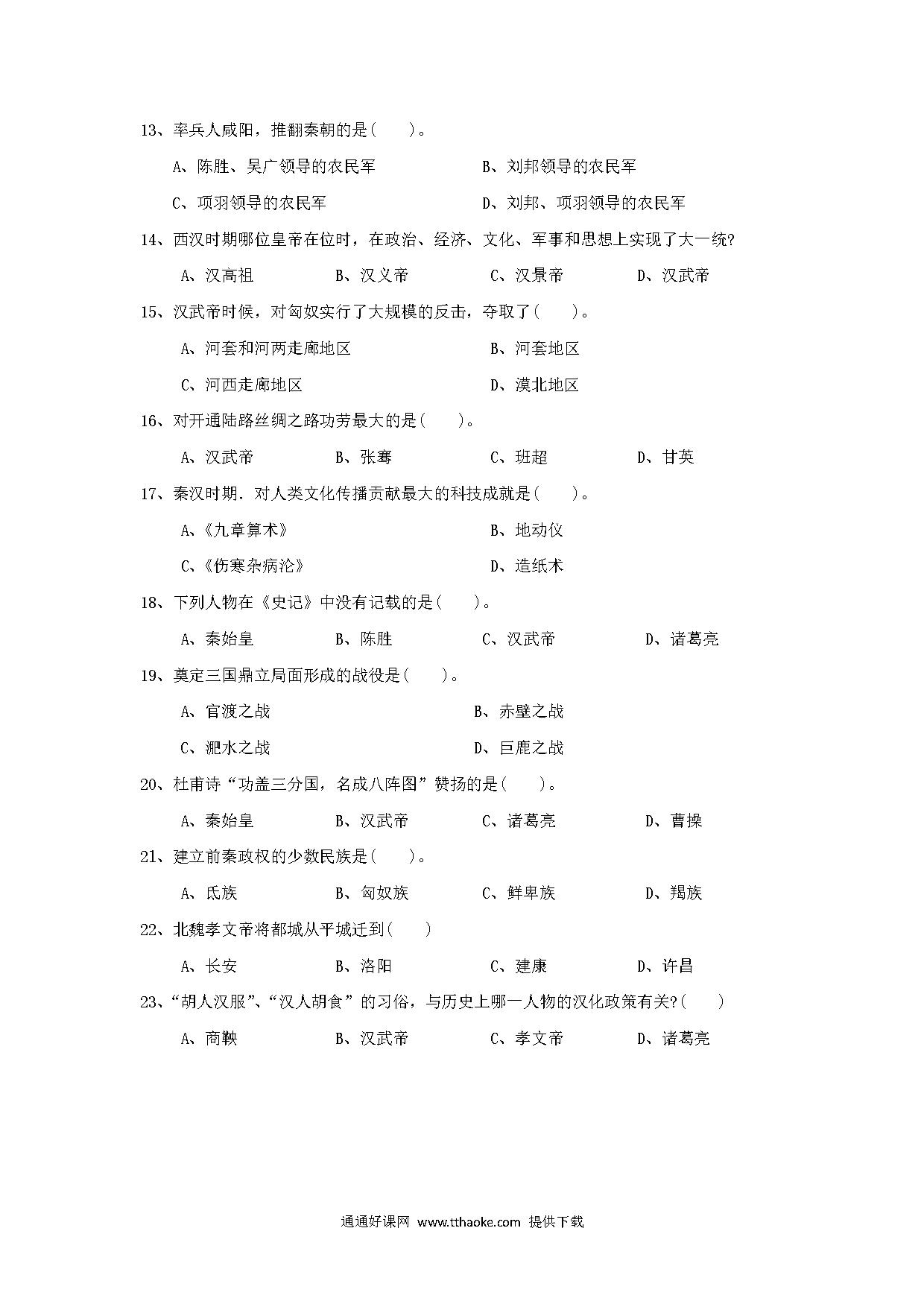 13、率兵人咸阳，推翻秦朝的是(　　)。

A、陈胜、吴广领导的农民军　　B、刘邦领导的农民军

C、项羽领导的农民军　　D、刘邦、项羽领导的农民军

14、西汉时期哪位皇帝在位时，在政治、经济、文化、军事和思想上实现了大一统?

A、汉高祖　　B、汉义帝　　C、汉景帝　　D、汉武帝

15、汉武帝时候，对匈奴实行了大规模的反击，夺取了(　　)。

A、河套和河两走廊地区　　B、河套地区

C、河西走廊地区　　D、漠北地区

16、对开通陆路丝绸之路功劳最大的是(　　)。

A、汉武帝　　B、张骞　　C、班超　　D、甘英

17、秦汉时期．对人类文化传播贡献最大的科技成就是(　　)。

A、《九章算术》　　B、地动仪

C、《伤寒杂病沦》　　D、造纸术

18、下列人物在《史记》中没有记载的是(　　)。

A、秦始皇　　B、陈胜　　C、汉武帝　　D、诸葛亮

19、奠定三国鼎立局面形成的战役是(　　)。

A、官渡之战　　B、赤壁之战

C、淝水之战　　D、巨鹿之战

20、杜甫诗“功盖三分国，名成八阵图”赞扬的是(　　)。

A、秦始皇　　B、汉武帝　　C、诸葛亮　　D、曹操

21、建立前秦政权的少数民族是(　　)。

A、氐族　　B、匈奴族　　C、鲜卑族　　D、羯族

22、北魏孝文帝将都城从平城迁到(　　)

A、长安　　B、洛阳　　C、建康　　D、许昌

23、“胡人汉服”、“汉人胡食”的习俗，与历史上哪一人物的汉化政策有关?(　　)

A、商鞅　　B、汉武帝　　C、孝文帝　　D、诸葛亮

通通好课网 www.tthaoke.com 提供下载